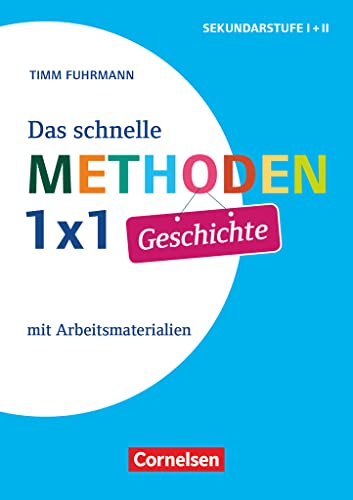 SEKUNDARSTUFE I + II

TIMM FUHRMANN

Das schnelle
METHODEN
1x1
Geschichte

mit Arbeitsmaterialien

Cornelsen